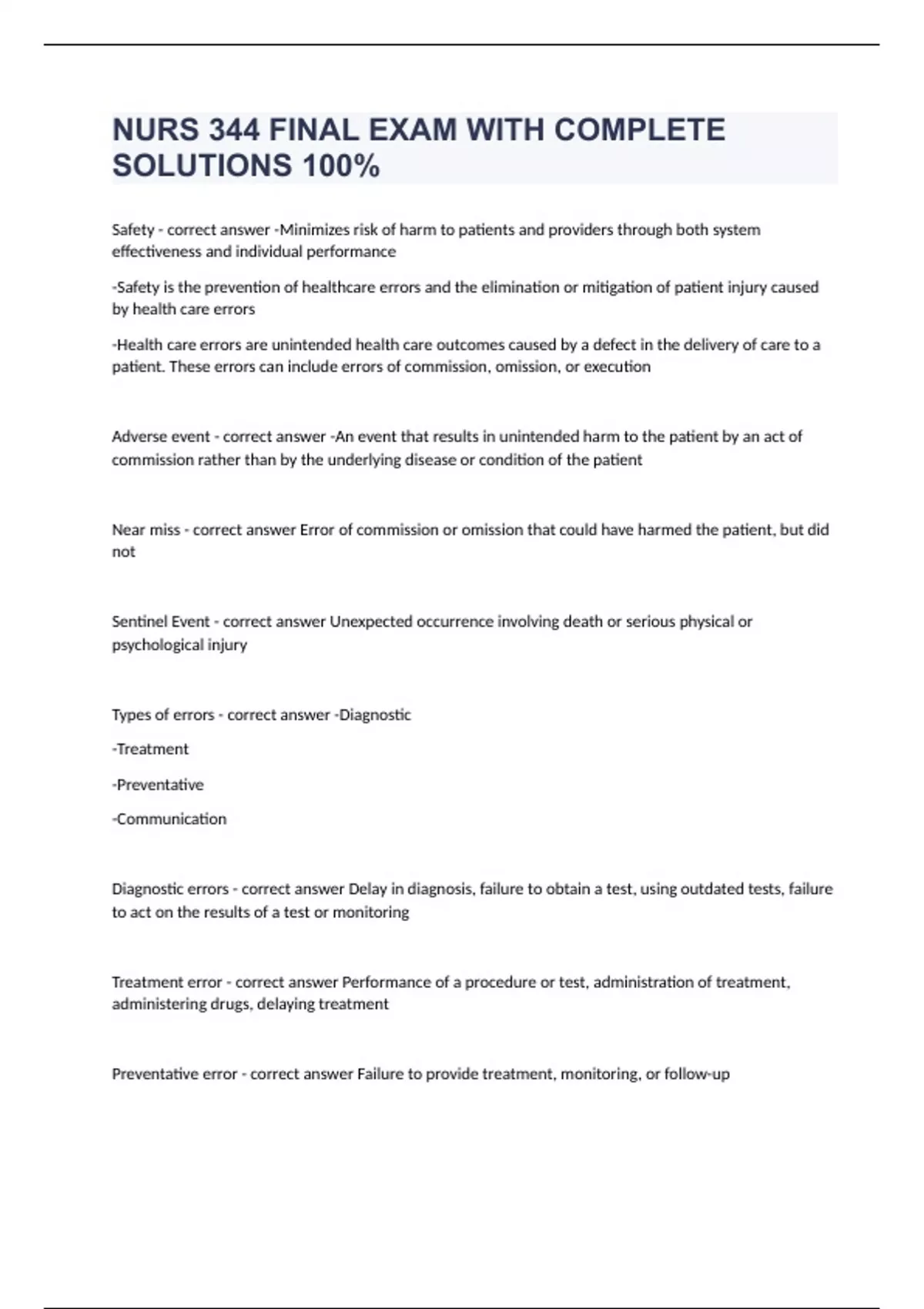 NURS 344 FINAL EXAM WITH COMPLETE SOLUTIONS 100%

Safety - correct answer -Minimizes risk of harm to patients and providers through both system effectiveness and individual performance

-Safety is the prevention of healthcare errors and the elimination or mitigation of patient injury caused by health care errors

-Health care errors are unintended health care outcomes caused by a defect in the delivery of care to a patient. These errors can include errors of commission, omission, or execution

Adverse event - correct answer -An event that results in unintended harm to the patient by an act of commission rather than by the underlying disease or condition of the patient

Near miss - correct answer Error of commission or omission that could have harmed the patient, but did not

Sentinel Event - correct answer Unexpected occurrence involving death or serious physical or psychological injury

Types of errors - correct answer -Diagnostic

-Treatment

-Preventative

-Communication

Diagnostic errors - correct answer Delay in diagnosis, failure to obtain a test, using outdated tests, failure to act on the results of a test or monitoring

Treatment error - correct answer Performance of a procedure or test, administration of treatment, administering drugs, delaying treatment

Preventative error - correct answer Failure to provide treatment, monitoring, or follow-up